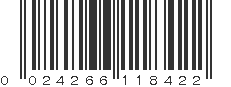 0 024266 118422